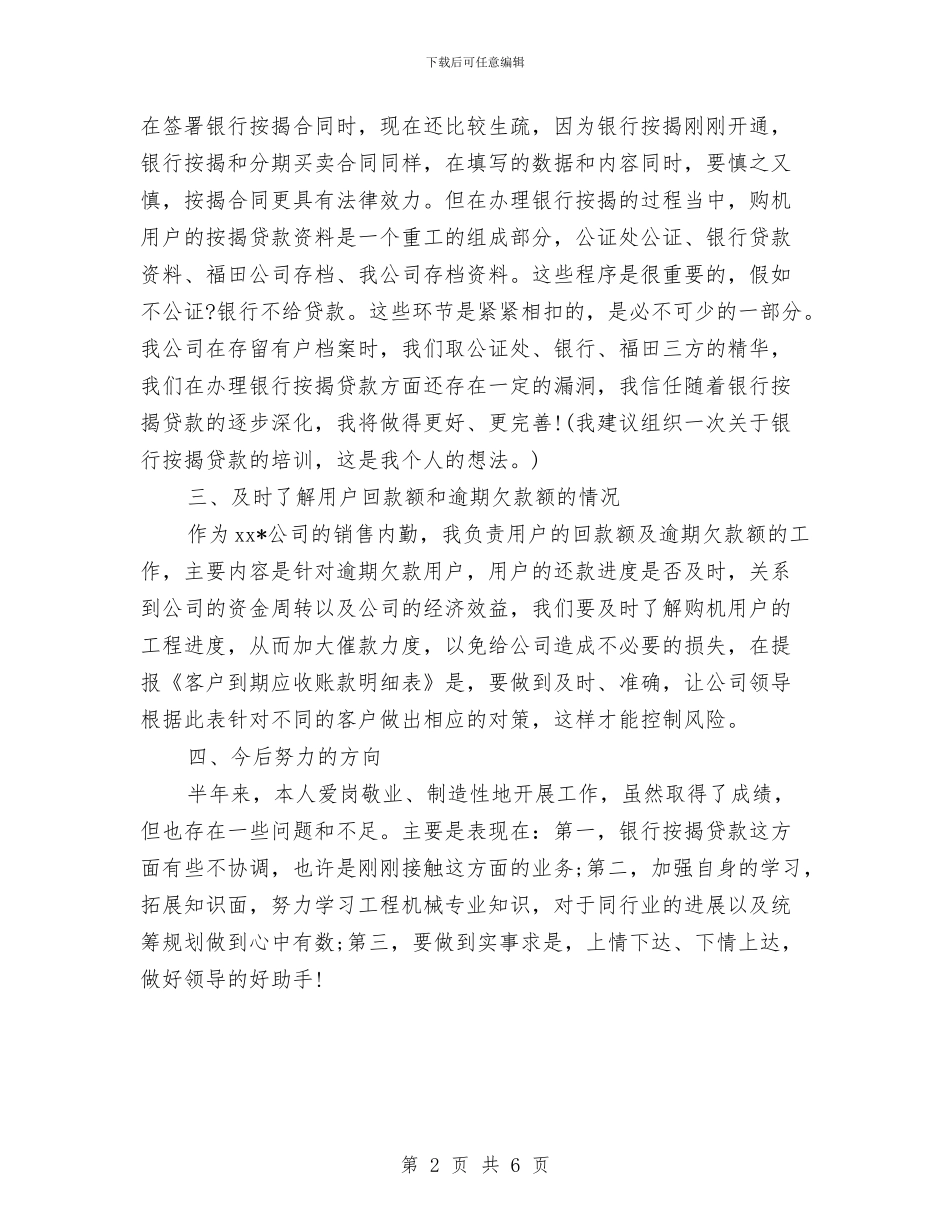 下载后可任意编辑

在签署银行按揭合同时，现在还比较生疏，因为银行按揭刚刚开通，银行按揭和分期买卖合同同样，在填写的数据和内容同时，要慎之又慎，按揭合同更具有法律效力。但在办理银行按揭的过程当中，购机用户的按揭贷款资料是一个重工的组成部分，公证处公证、银行贷款资料、福田公司存档、我公司存档资料。这些程序是很重要的，假如不公证?银行不给贷款。这些环节是紧紧相扣的，是必不可少的一部分。我公司在存留有户档案时，我们取公证处、银行、福田三方的精华，我们在办理银行按揭贷款方面还存在一定的漏洞，我信任随着银行按揭贷款的逐步深化，我将做得更好、更完善!(我建议组织一次关于银行按揭贷款的培训，这是我个人的想法。)

三、及时了解用户回款额和逾期欠款额的情况

作为xx*公司的销售内勤，我负责用户的回款额及逾期欠款额的工作，主要内容是针对逾期欠款用户，用户的还款进度是否及时，关系到公司的资金周转以及公司的经济效益，我们要及时了解购机用户的工程进度，从而加大催款力度，以免给公司造成不必要的损失，在提报《客户到期应收账款明细表》是，要做到及时、准确，让公司领导根据此表针对不同的客户做出相应的对策，这样才能控制风险。

四、今后努力的方向

半年来，本人爱岗敬业、制造性地开展工作，虽然取得了成绩，但也存在一些问题和不足。主要是表现在：第一，银行按揭贷款这方面有些不协调，也许是刚刚接触这方面的业务;第二，加强自身的学习，拓展知识面，努力学习工程机械专业知识，对于同行业的进展以及统筹规划做到心中有数;第三，要做到实事求是，上情下达、下情上达，做好领导的好助手!

第 2 页 共 6 页